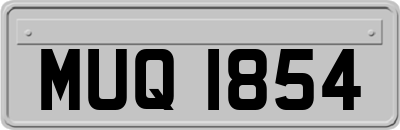 MUQ 1854